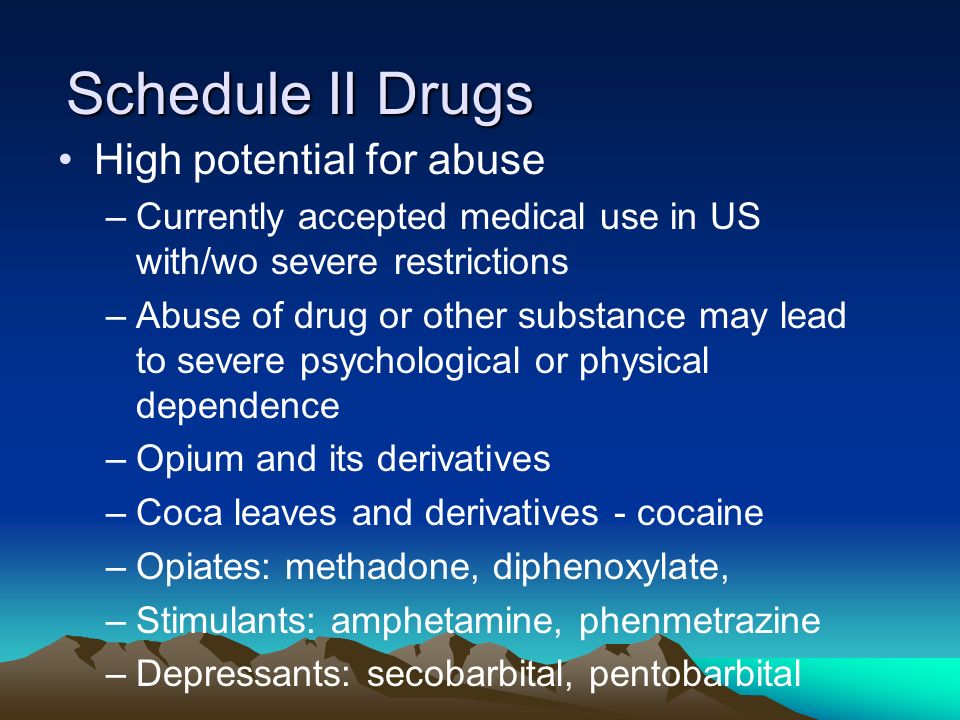 Schedule II Drugs

• High potential for abuse

– Currently accepted medical use in US with/wo severe restrictions

– Abuse of drug or other substance may lead to severe psychological or physical dependence

– Opium and its derivatives

– Coca leaves and derivatives - cocaine

– Opiates: methadone, diphenoxylate,

– Stimulants: amphetamine, phenmetrazine

– Depressants: secobarbital, pentobarbital